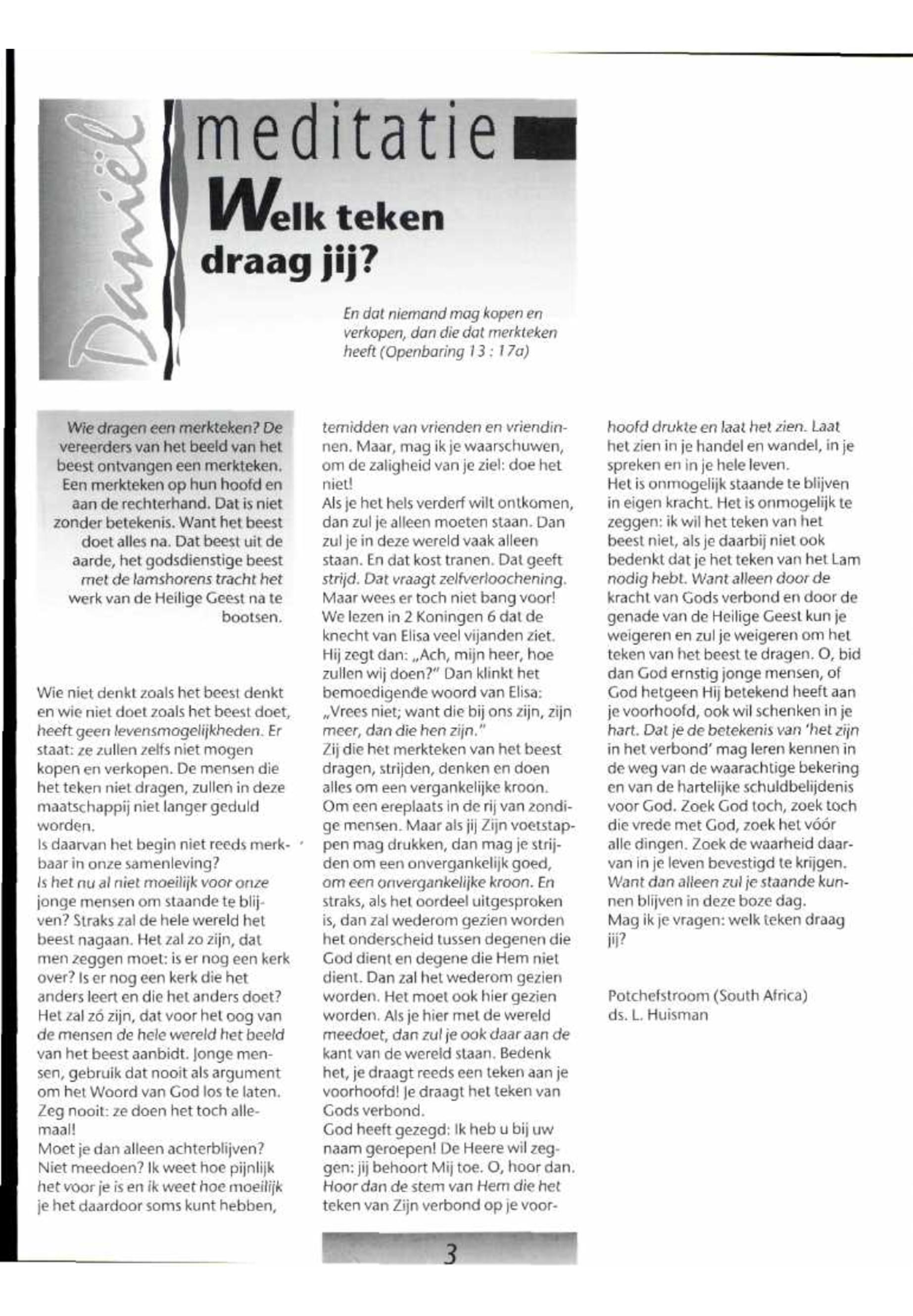 Daniël

meditatie

Welk teken draag jij?

En dat niemand mag kopen en verkopen, dan die dat merkteken heeft (Openbaring 13 : 17a)

Wie dragen een merkteken? De vereerders van het beeld van het beest ontvangen een merkteken. Een merkteken op hun hoofd en aan de rechterhand. Dat is niet zonder betekenis. Want het beest doet alles na. Dat beest uit de aarde, het godsdienstige beest met de lamshorens tracht het werk van de Heilige Geest na te bootsen.

Wie niet denkt zoals het beest denkt en wie niet doet zoals het beest doet, heeft geen levensmogelijkheden. Er staat: ze zullen zelfs niet mogen kopen en verkopen. De mensen die het teken niet dragen, zullen in deze maatschappij niet langer geduld worden.
Is daarvan het begin niet reeds merkbaar in onze samenleving?
Is het nu al niet moeilijk voor onze jonge mensen om staande te blijven? Straks zal de hele wereld het beest nagaan. Het zal zo zijn, dat men zeggen moet: is er nog een kerk over? Is er nog een kerk die het anders leert en die het anders doet? Het zal zó zijn, dat voor het oog van de mensen de hele wereld het beeld van het beest aanbidt. Jonge mensen, gebruik dat nooit als argument om het Woord van God los te laten. Zeg nooit: ze doen het toch allemaal!
Moet je dan alleen achterblijven? Niet meedoen? Ik weet hoe pijnlijk het voor je is en ik weet hoe moeilijk je het daardoor soms kunt hebben, temidden van vrienden en vriendinnen. Maar, mag ik je waarschuwen, om de zaligheid van je ziel: doe het niet!
Als je het hels verderf wilt ontkomen, dan zul je alleen moeten staan. Dan zul je in deze wereld vaak alleen staan. En dat kost tranen. Dat geeft strijd. Dat vraagt zelfverloochening. Maar wees er toch niet bang voor! We lezen in 2 Koningen 6 dat de knecht van Elisa veel vijanden ziet. Hij zegt dan: „Ach, mijn heer, hoe zullen wij doen?" Dan klinkt het bemoedigende woord van Elisa: „Vrees niet; want die bij ons zijn, zijn meer, dan die hen zijn."
Zij die het merkteken van het beest dragen, strijden, denken en doen alles om een vergankelijke kroon. Om een ereplaats in de rij van zondige mensen. Maar als jij Zijn voetstappen mag drukken, dan mag je strijden om een onvergankelijk goed, om een onvergankelijke kroon. En straks, als het oordeel uitgesproken is, dan zal wederom gezien worden het onderscheid tussen degenen die God dient en degene die Hem niet dient. Dan zal het wederom gezien worden. Het moet ook hier gezien worden. Als je hier met de wereld meedoet, dan zul je ook daar aan de kant van de wereld staan. Bedenk het, je draagt reeds een teken aan je voorhoofd! Je draagt het teken van Gods verbond.
God heeft gezegd: Ik heb u bij uw naam geroepen! De Heere wil zeggen: jij behoort Mij toe. O, hoor dan. Hoor dan de stem van Hem die het teken van Zijn verbond op je voorhoofd drukte en laat het zien. Laat het zien in je handel en wandel, in je spreken en in je hele leven.
Het is onmogelijk staande te blijven in eigen kracht. Het is onmogelijk te zeggen: ik wil het teken van het beest niet, als je daarbij niet ook bedenkt dat je het teken van het Lam nodig hebt. Want alleen door de kracht van Gods verbond en door de genade van de Heilige Geest kun je weigeren en zul je weigeren om het teken van het beest te dragen. O, bid dan God ernstig jonge mensen, of God hetgeen Hij betekend heeft aan je voorhoofd, ook wil schenken in je hart. Dat je de betekenis van 'het zijn in het verbond' mag leren kennen in de weg van de waarachtige bekering en van de hartelijke schuldbelijdenis voor God. Zoek God toch, zoek toch die vrede met God, zoek het vóór alle dingen. Zoek de waarheid daarvan in je leven bevestigd te krijgen. Want dan alleen zul je staande kunnen blijven in deze boze dag.
Mag ik je vragen: welk teken draag jij?

Potchefstroom (South Africa)
ds. L. Huisman

3